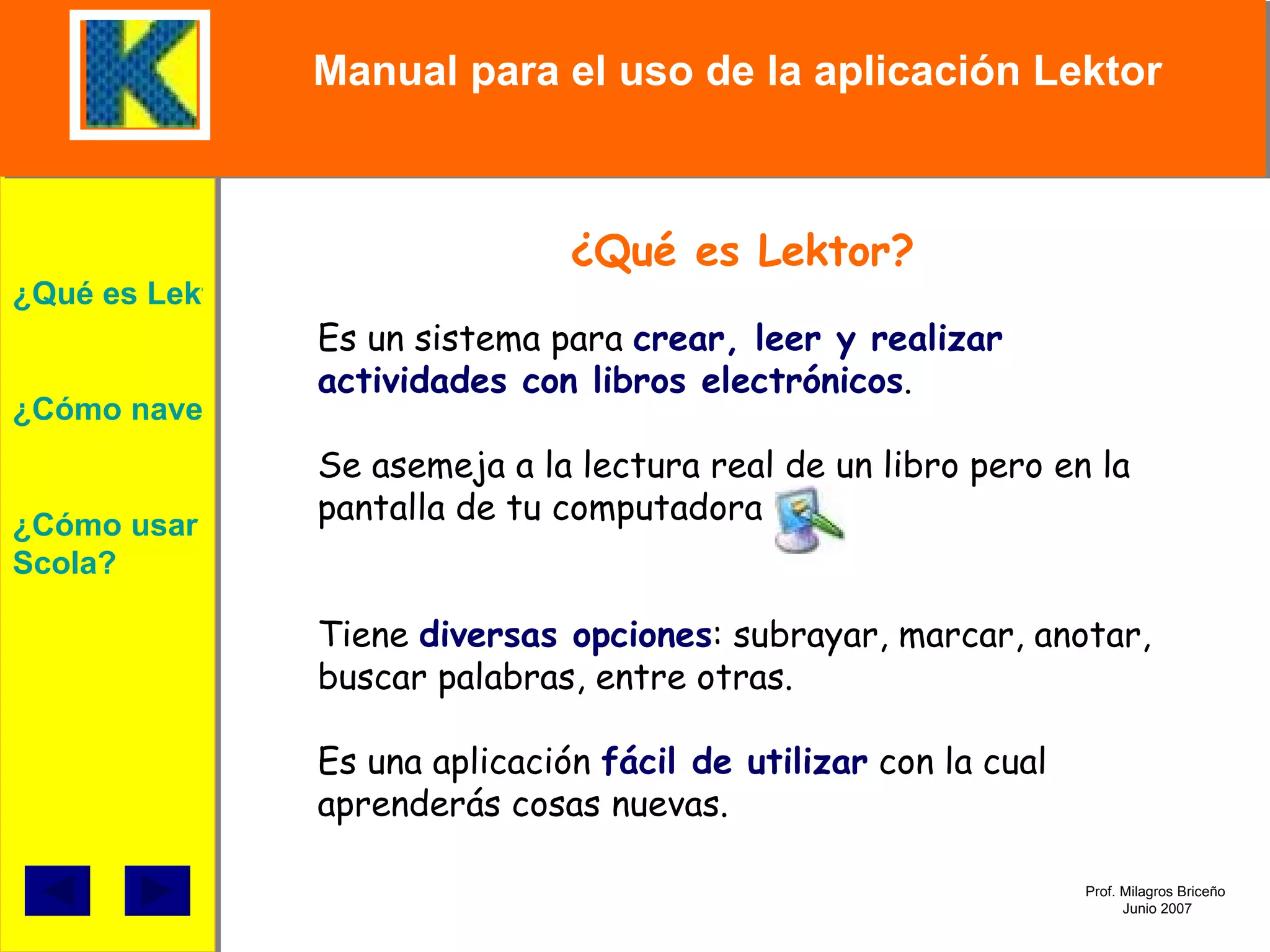 K

Manual para el uso de la aplicación Lektor

¿Qué es Lek

¿Cómo nave

¿Cómo usar Scola?

¿Qué es Lektor?

Es un sistema para crear, leer y realizar actividades con libros electrónicos.

Se asemeja a la lectura real de un libro pero en la pantalla de tu computadora

Tiene diversas opciones: subrayar, marcar, anotar, buscar palabras, entre otras.

Es una aplicación fácil de utilizar con la cual aprenderás cosas nuevas.

Prof. Milagros Briceño
Junio 2007